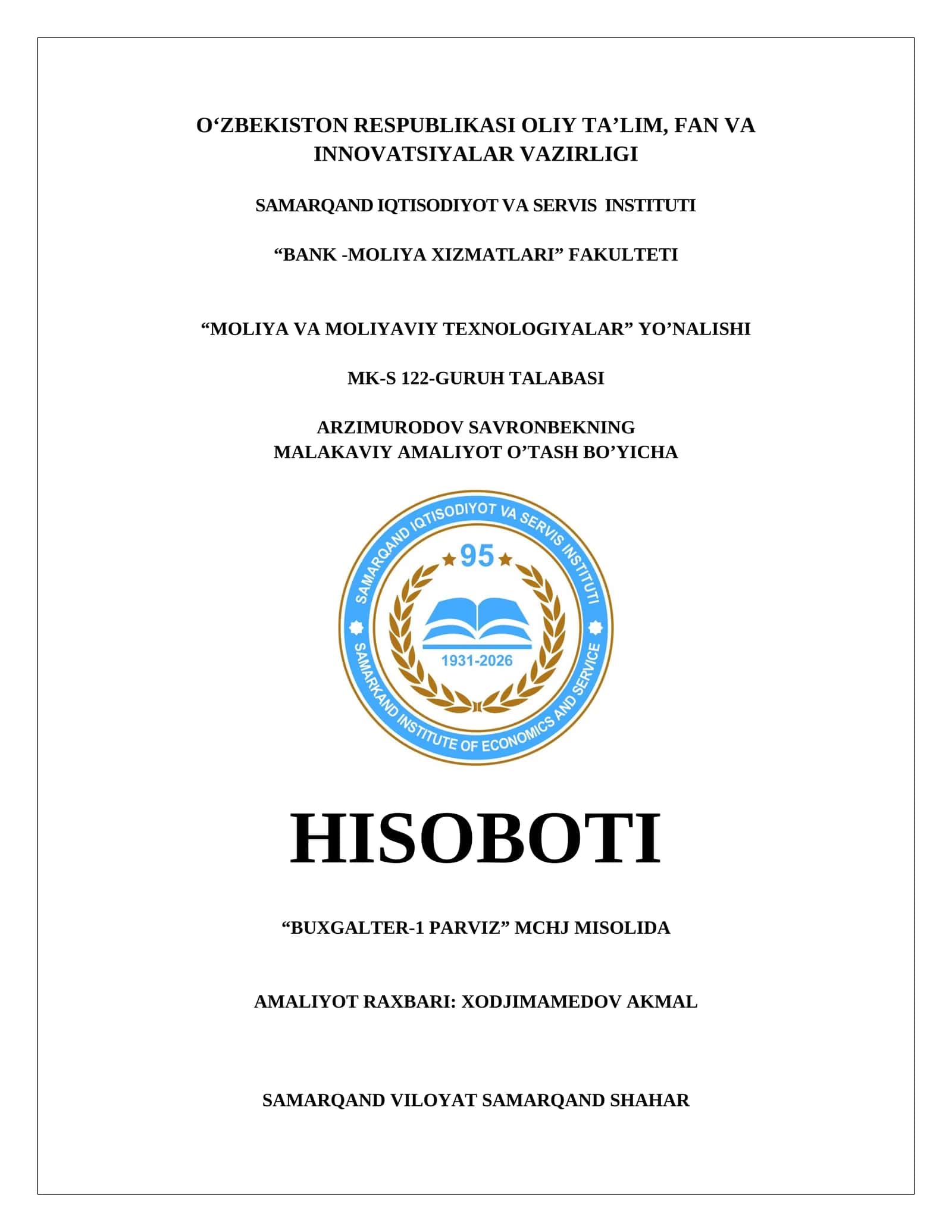 O‘ZBEKISTON RESPUBLIKASI OLIY TA’LIM, FAN VA INNOVATSIYALAR VAZIRLIGI

SAMARQAND IQTISODIYOT VA SERVIS INSTITUTI

“BANK -MOLIYA XIZMATLARI” FAKULTETI

“MOLIYA VA MOLIYAVIY TEXNOLOGIYALAR” YO’NALISHI

MK-S 122-GURUH TALABASI

ARZIMURODOV SAVRONBEKNING
MALAKAVIY AMALIYOT O’TASH BO’YICHA

SAMARQAND IQTISODIYOT VA SERVIS INSTITUTI
95
1931-2026
SAMARKAND INSTITUTE OF ECONOMICS AND SERVICE

HISOBOTI

“BUXGALTER-1 PARVIZ” MCHJ MISOLIDA

AMALIYOT RAXBARI: XODJIMAMEDOV AKMAL

SAMARQAND VILOYAT SAMARQAND SHAHAR